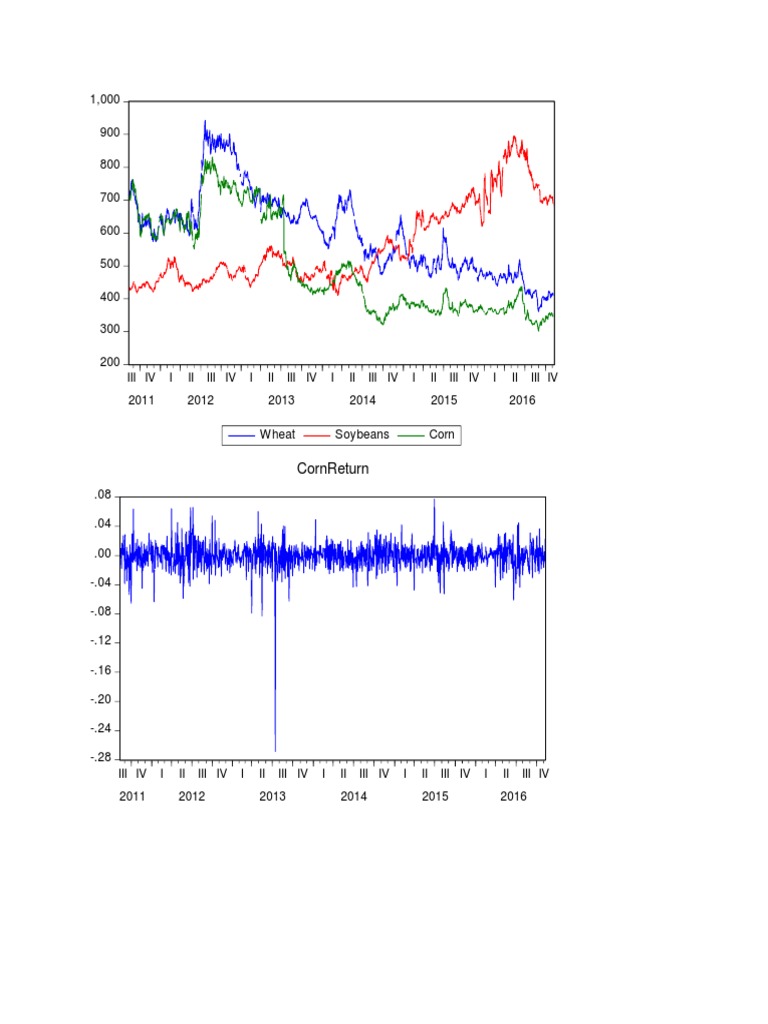 1,000
900
800
700
600
500
400
300
200

III IV I II III IV I II III IV I II III IV I II III IV I II III IV
2011 2012 2013 2014 2015 2016

Wheat Soybeans Corn

CornReturn

.08
.04
.00
-.04
-.08
-.12
-.16
-.20
-.24
-.28

III IV I II III IV I II III IV I II III IV I II III IV I II III IV
2011 2012 2013 2014 2015 2016